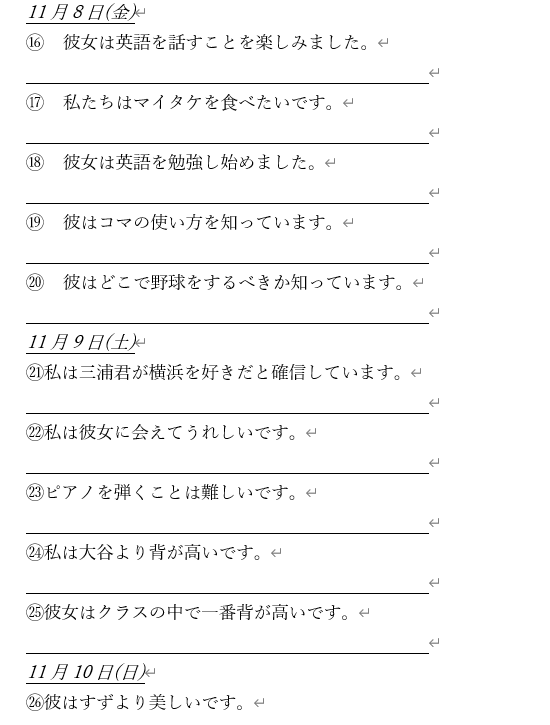 11月8日(金)

⑯ 彼女は英語を話すことを楽しみました。

⑰ 私たちはマイタケを食べたいです。

⑱ 彼女は英語を勉強し始めました。

⑲ 彼はコマの使い方を知っています。

⑳ 彼はどこで野球をするべきか知っています。

11月9日(土)

㉑私は三浦君が横浜を好きだと確信しています。

㉒私は彼女に会えてうれしいです。

㉓ピアノを弾くことは難しいです。

㉔私は大谷より背が高いです。

㉕彼女はクラスの中で一番背が高いです。

11月10日(日)

㉖彼はすずより美しいです。